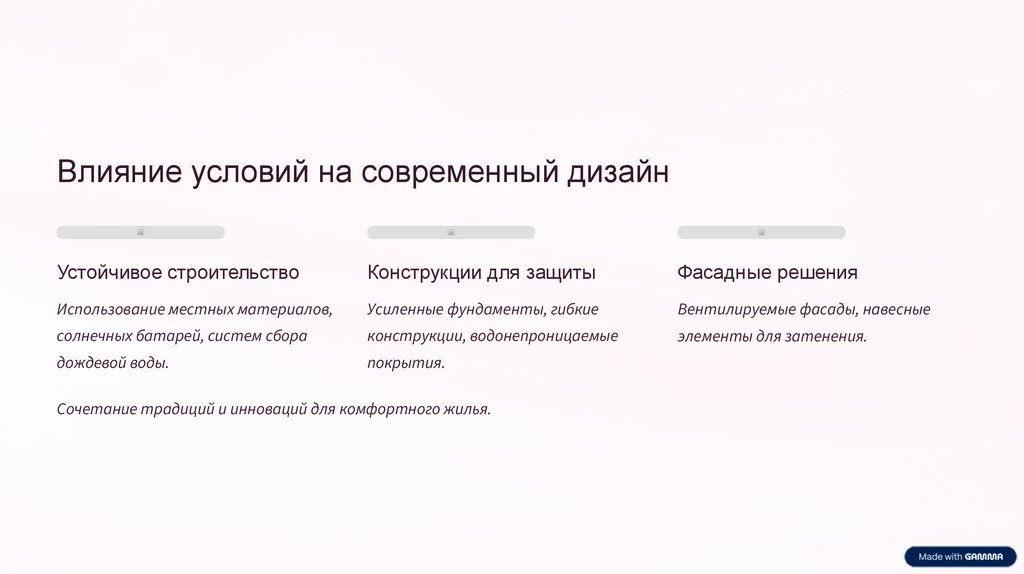 Влияние условий на современный дизайн

Устойчивое строительство

Использование местных материалов, солнечных батарей, систем сбора дождевой воды.

Конструкции для защиты

Усиленные фундаменты, гибкие конструкции, водонепроницаемые покрытия.

Фасадные решения

Вентилируемые фасады, навесные элементы для затенения.

Сочетание традиций и инноваций для комфортного жилья.

Made with GAMMA